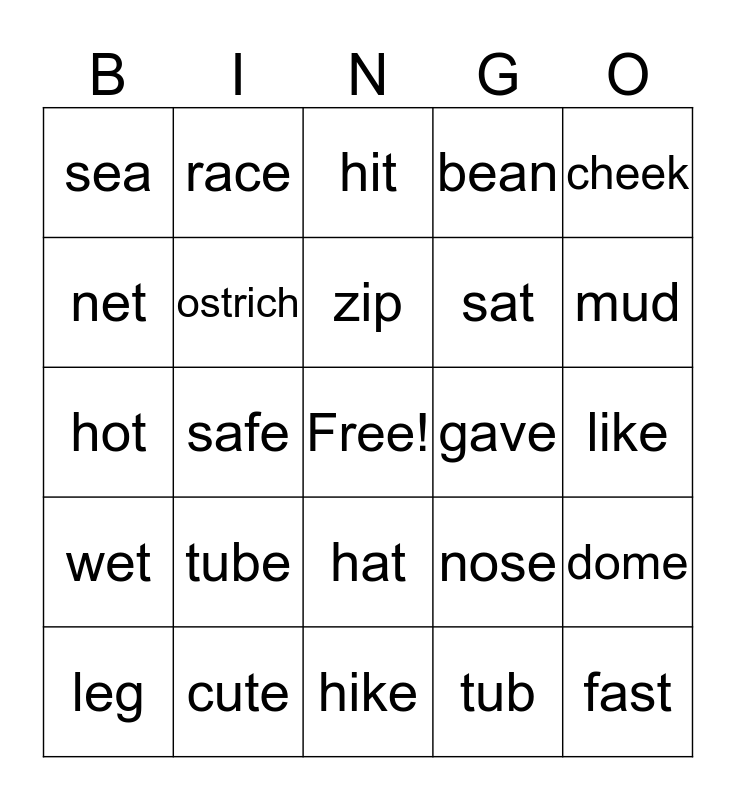 | B | I | N | G | O |
|---|---|---|---|---|
| sea | race | hit | bean | cheek |
| net | ostrich | zip | sat | mud |
| hot | safe | Free! | gave | like |
| wet | tube | hat | nose | dome |
| leg | cute | hike | tub | fast |